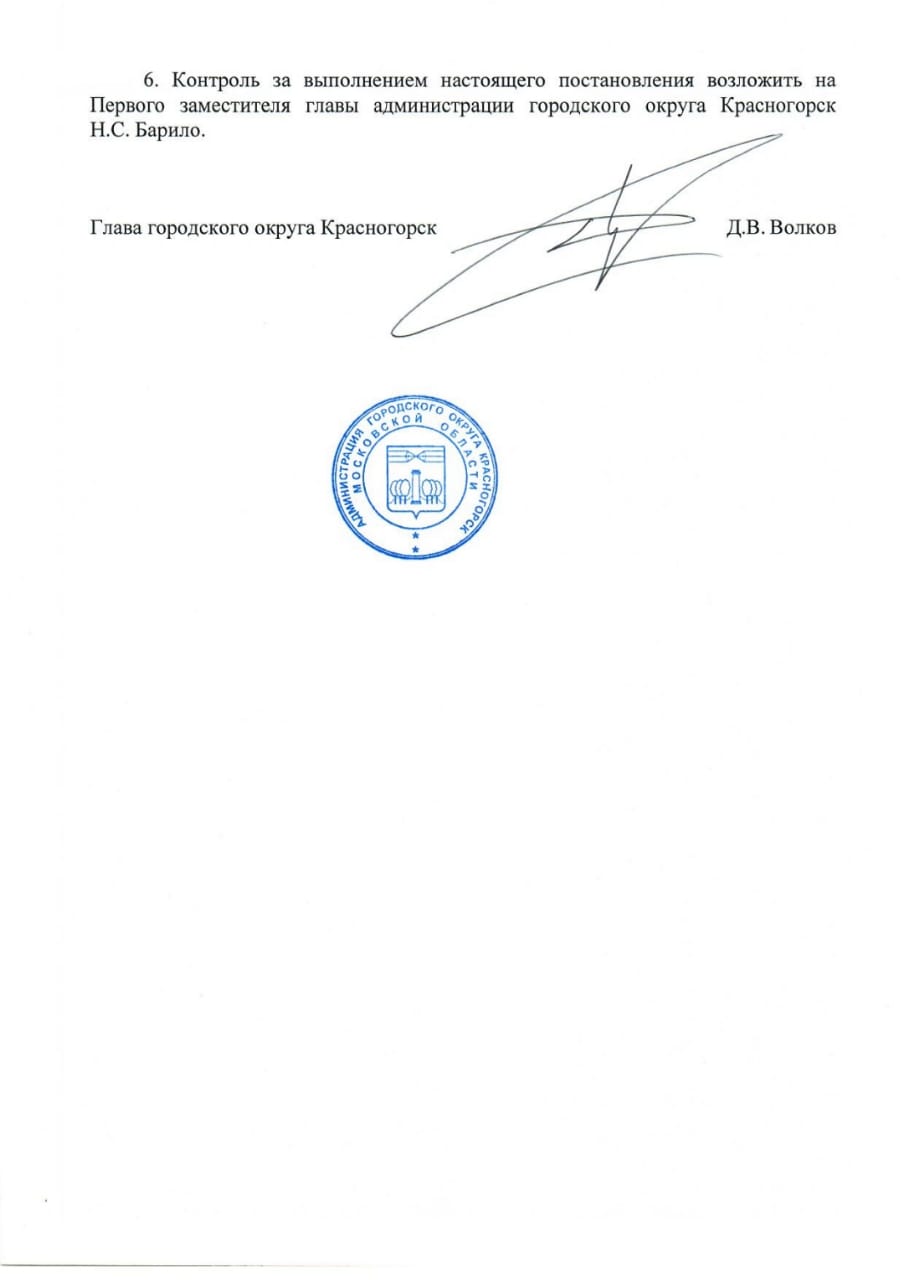 6. Контроль за выполнением настоящего постановления возложить на Первого заместителя главы администрации городского округа Красногорск Н.С. Барило.

Глава городского округа Красногорск Д.В. Волков

АДМИНИСТРАЦИЯ ГОРОДСКОГО ОКРУГА КРАСНОГОРСК МОСКОВСКОЙ ОБЛАСТИ